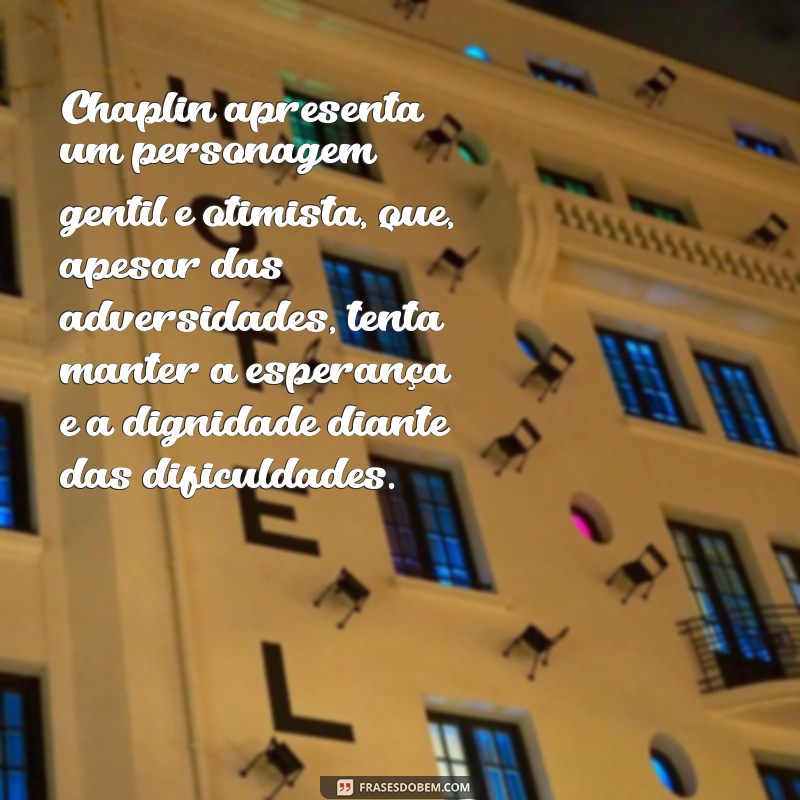 Chaplin apresenta um personagem gentil e otimista, que, apesar das adversidades, tenta manter a esperança e a dignidade diante das dificuldades.

H
O
T
E
L

FRASESDOBEM.COM